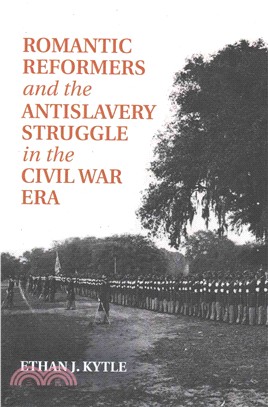 ROMANTIC REFORMERS
and the
ANTISLAVERY STRUGGLE
in the
CIVIL WAR ERA

ETHAN J. KYTLE